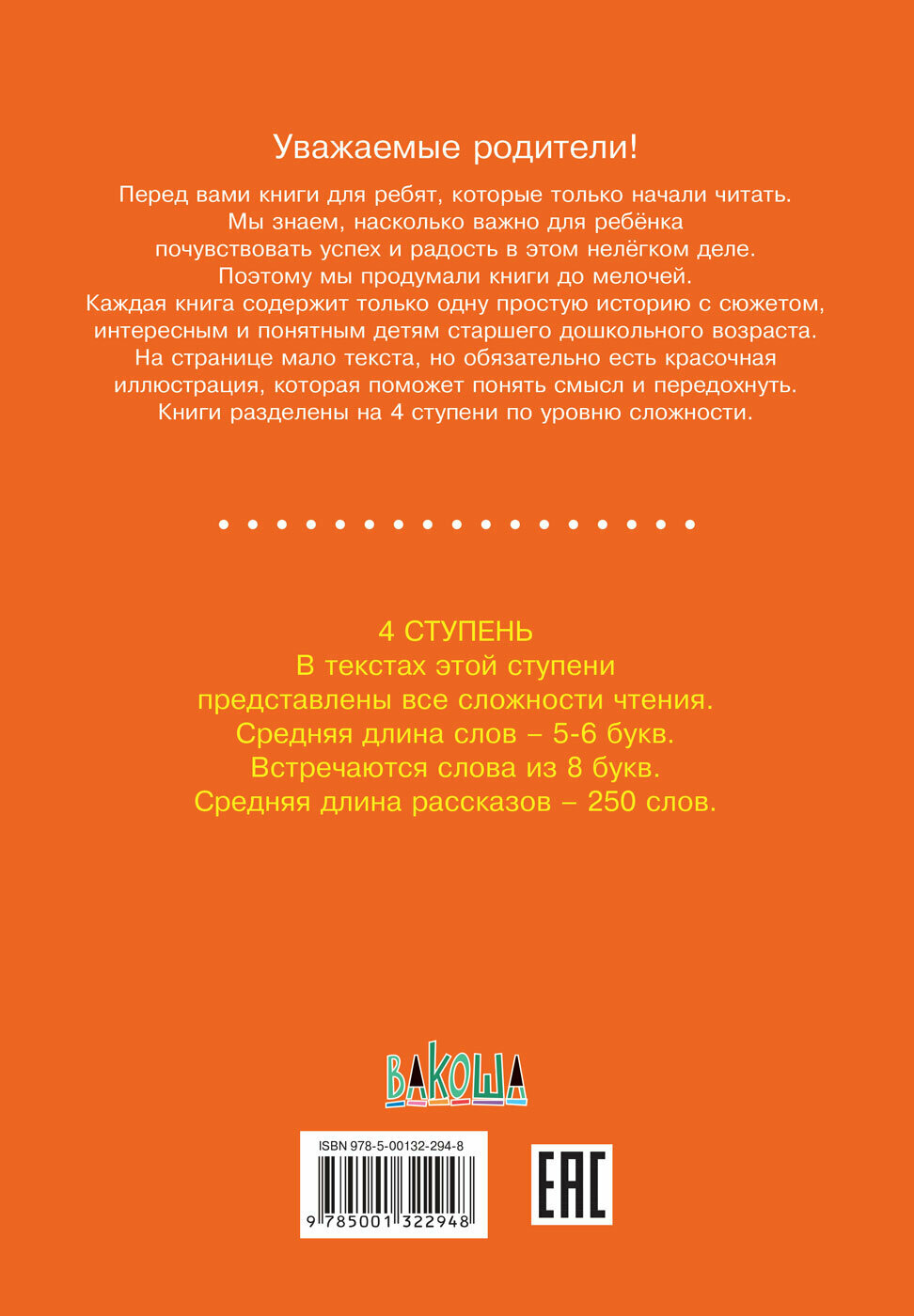 Уважаемые родители!

Перед вами книги для ребят, которые только начали читать. Мы знаем, насколько важно для ребёнка почувствовать успех и радость в этом нелёгком деле. Поэтому мы продумали книги до мелочей. Каждая книга содержит только одну простую историю с сюжетом, интересным и понятным детям старшего дошкольного возраста. На странице мало текста, но обязательно есть красочная иллюстрация, которая поможет понять смысл и передохнуть. Книги разделены на 4 ступени по уровню сложности.

4 СТУПЕНЬ
В текстах этой ступени представлены все сложности чтения. Средняя длина слов – 5-6 букв. Встречаются слова из 8 букв. Средняя длина рассказов – 250 слов.

ВАКОША

ISBN 978-5-00132-294-8
9 785001 322948

EAC